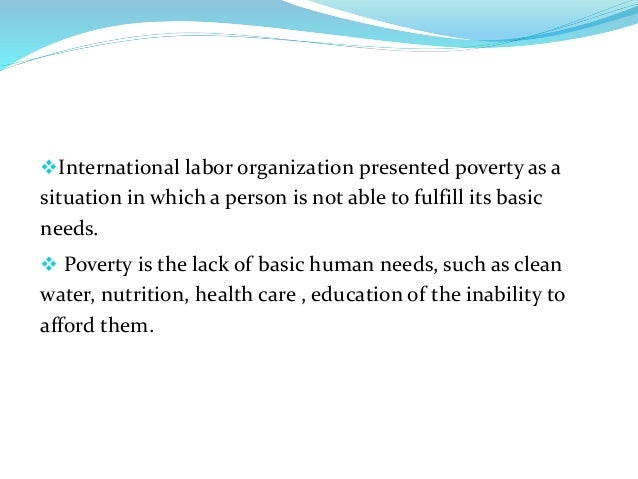 ❖International labor organization presented poverty as a situation in which a person is not able to fulfill its basic needs.

❖ Poverty is the lack of basic human needs, such as clean water, nutrition, health care , education of the inability to afford them.